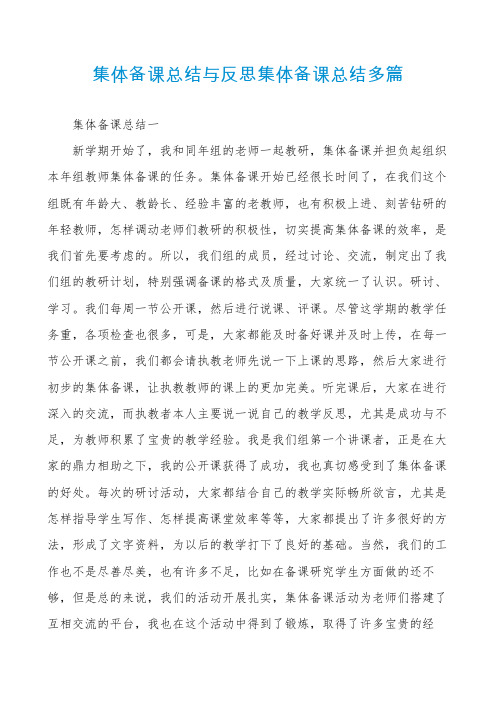 集体备课总结与反思集体备课总结多篇

集体备课总结一

新学期开始了，我和同年组的老师一起教研，集体备课并担负起组织本年组教师集体备课的任务。集体备课开始已经很长时间了，在我们这个组既有年龄大、教龄长、经验丰富的老教师，也有积极上进、刻苦钻研的年轻教师，怎样调动老师们教研的积极性，切实提高集体备课的效率，是我们首先要考虑的。所以，我们组的成员，经过讨论、交流，制定出了我们组的教研计划，特别强调备课的格式及质量，大家统一了认识。研讨、学习。我们每周一节公开课，然后进行说课、评课。尽管这学期的教学任务重，各项检查也很多，可是，大家都能及时备好课并及时上传，在每一节公开课之前，我们都会请执教老师先说一下上课的思路，然后大家进行初步的集体备课，让执教教师的课上的更加完美。听完课后，大家在进行深入的交流，而执教者本人主要说一说自己的教学反思，尤其是成功与不足，为教师积累了宝贵的教学经验。我是我们组第一个讲课者，正是在大家的鼎力相助之下，我的公开课获得了成功，我也真切感受到了集体备课的好处。每次的研讨活动，大家都结合自己的教学实际畅所欲言，尤其是怎样指导学生写作、怎样提高课堂效率等等，大家都提出了许多很好的方法，形成了文字资料，为以后的教学打下了良好的基础。当然，我们的工作也不是尽善尽美，也有许多不足，比如在备课研究学生方面做的还不够，但是总的来说，我们的活动开展扎实，集体备课活动为老师们搭建了互相交流的平台，我也在这个活动中得到了锻炼，取得了许多宝贵的经